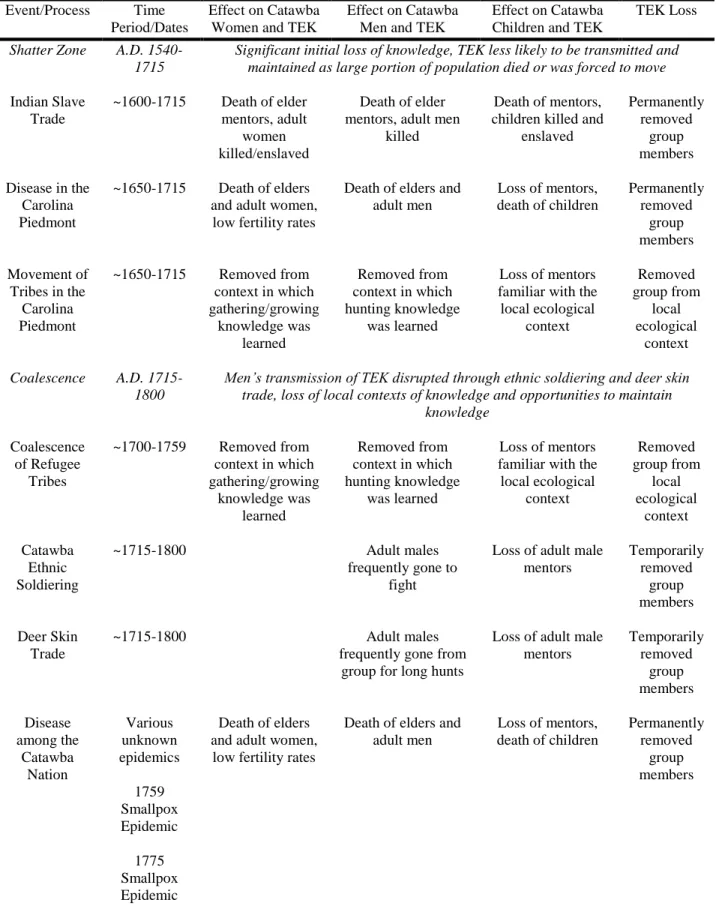 | Event/Process | Time Period/Dates | Effect on Catawba Women and TEK | Effect on Catawba Men and TEK | Effect on Catawba Children and TEK | TEK Loss |
|---|---|---|---|---|---|
| Shatter Zone | A.D. 1540-1715 | Significant initial loss of knowledge, TEK less likely to be transmitted and maintained as large portion of population died or was forced to move | | | |
| Indian Slave Trade | ~1600-1715 | Death of elder mentors, adult women killed/enslaved | Death of elder mentors, adult men killed | Death of mentors, children killed and enslaved | Permanently removed group members |
| Disease in the Carolina Piedmont | ~1650-1715 | Death of elders and adult women, low fertility rates | Death of elders and adult men | Loss of mentors, death of children | Permanently removed group members |
| Movement of Tribes in the Carolina Piedmont | ~1650-1715 | Removed from context in which gathering/growing knowledge was learned | Removed from context in which hunting knowledge was learned | Loss of mentors familiar with the local ecological context | Removed group from local ecological context |
| Coalescence | A.D. 1715-1800 | Men's transmission of TEK disrupted through ethnic soldiering and deer skin trade, loss of local contexts of knowledge and opportunities to maintain knowledge | | | |
| Coalescence of Refugee Tribes | ~1700-1759 | Removed from context in which gathering/growing knowledge was learned | Removed from context in which hunting knowledge was learned | Loss of mentors familiar with the local ecological context | Removed group from local ecological context |
| Catawba Ethnic Soldiering | ~1715-1800 | | Adult males frequently gone to fight | Loss of adult male mentors | Temporarily removed group members |
| Deer Skin Trade | ~1715-1800 | | Adult males frequently gone from group for long hunts | Loss of adult male mentors | Temporarily removed group members |
| Disease among the Catawba Nation | Various unknown epidemics 1759 Smallpox Epidemic 1775 Smallpox Epidemic | Death of elders and adult women, low fertility rates | Death of elders and adult men | Loss of mentors, death of children | Permanently removed group members |